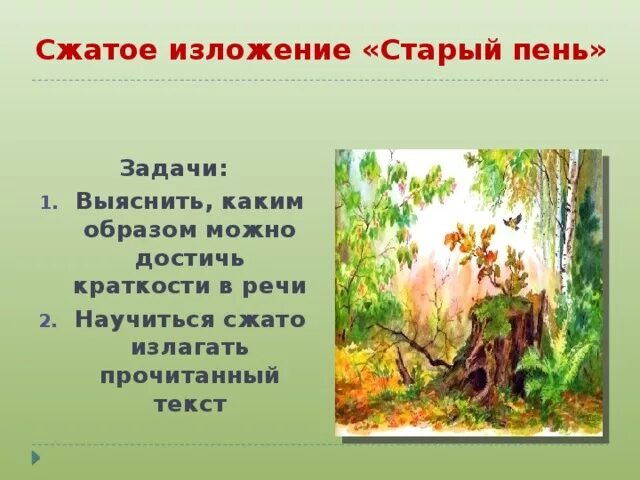 Сжатое изложение «Старый пень»

Задачи:

1. Выяснить, каким образом можно достичь краткости в речи
2. Научиться сжато излагать прочитанный текст